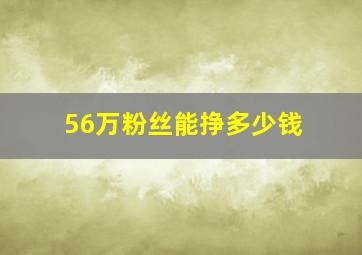 56万粉丝能挣多少钱